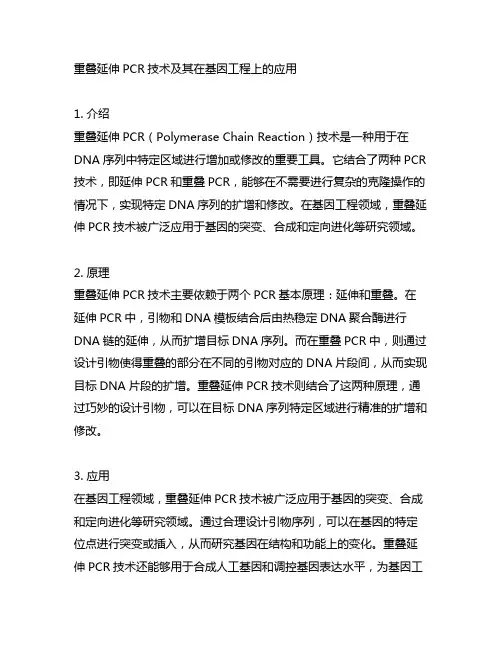 重叠延伸 PCR 技术及其在基因工程上的应用

1. 介绍
重叠延伸 PCR（Polymerase Chain Reaction）技术是一种用于在 DNA 序列中特定区域进行增加或修改的重要工具。它结合了两种 PCR 技术，即延伸 PCR 和重叠 PCR，能够在不需要进行复杂的克隆操作的情况下，实现特定 DNA 序列的扩增和修改。在基因工程领域，重叠延伸 PCR 技术被广泛应用于基因的突变、合成和定向进化等研究领域。

2. 原理
重叠延伸 PCR 技术主要依赖于两个 PCR 基本原理：延伸和重叠。在延伸 PCR 中，引物和 DNA 模板结合后由热稳定 DNA 聚合酶进行 DNA 链的延伸，从而扩增目标 DNA 序列。而在重叠 PCR 中，则通过设计引物使得重叠的部分在不同的引物对应的 DNA 片段间，从而实现目标 DNA 片段的扩增。重叠延伸 PCR 技术则结合了这两种原理，通过巧妙的设计引物，可以在目标 DNA 序列特定区域进行精准的扩增和修改。

3. 应用
在基因工程领域，重叠延伸 PCR 技术被广泛应用于基因的突变、合成和定向进化等研究领域。通过合理设计引物序列，可以在基因的特定位点进行突变或插入，从而研究基因在结构和功能上的变化。重叠延伸 PCR 技术还能够用于合成人工基因和调控基因表达水平，为基因工